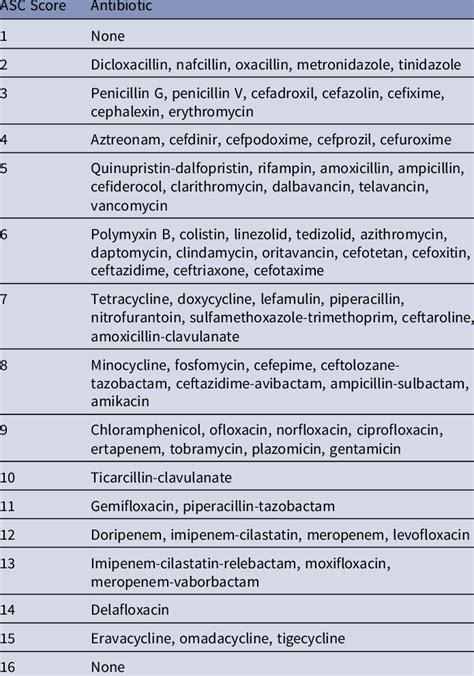 | ASC Score | Antibiotic |
|---|---|
| 1 | None |
| 2 | Dicloxacillin, nafcillin, oxacillin, metronidazole, tinidazole |
| 3 | Penicillin G, penicillin V, cefadroxil, cefazolin, cefixime, cephalexin, erythromycin |
| 4 | Aztreonam, cefdinir, cefpodoxime, cefprozil, cefuroxime |
| 5 | Quinupristin-dalfopristin, rifampin, amoxicillin, ampicillin, cefiderocol, clarithromycin, dalbavancin, telavancin, vancomycin |
| 6 | Polymyxin B, colistin, linezolid, tedizolid, azithromycin, daptomycin, clindamycin, oritavancin, cefotetan, cefoxitin, ceftazidime, ceftriaxone, cefotaxime |
| 7 | Tetracycline, doxycycline, lefamulin, piperacillin, nitrofurantoin, sulfamethoxazole-trimethoprim, ceftaroline, amoxicillin-clavulanate |
| 8 | Minocycline, fosfomycin, cefepime, ceftolozane-tazobactam, ceftazidime-avibactam, ampicillin-sulbactam, amikacin |
| 9 | Chloramphenicol, ofloxacin, norfloxacin, ciprofloxacin, ertapenem, tobramycin, plazomicin, gentamicin |
| 10 | Ticarcillin-clavulanate |
| 11 | Gemifloxacin, piperacillin-tazobactam |
| 12 | Doripenem, imipenem-cilastatin, meropenem, levofloxacin |
| 13 | Imipenem-cilastatin-relebactam, moxifloxacin, meropenem-vaborbactam |
| 14 | Delafloxacin |
| 15 | Eravacycline, omadacycline, tigecycline |
| 16 | None |